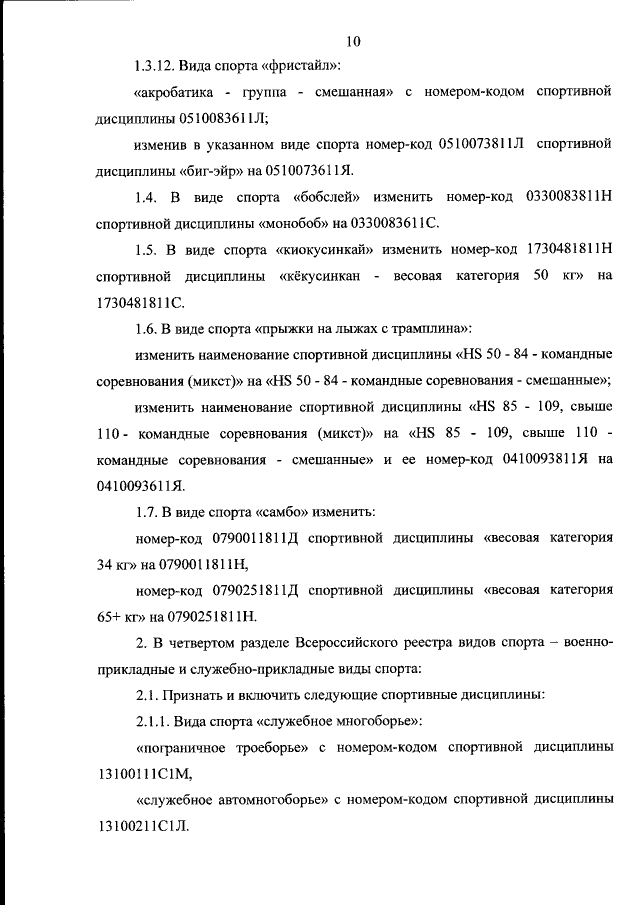 10

1.3.12. Вида спорта «фристайл»:

«акробатика - группа - смешанная» с номером-кодом спортивной дисциплины 0510083611Л;

изменив в указанном виде спорта номер-код 0510073811Л спортивной дисциплины «биг-эйр» на 0510073611Я.

1.4. В виде спорта «бобслей» изменить номер-код 0330083811Н спортивной дисциплины «монобоб» на 0330083611С.

1.5. В виде спорта «киокусинкай» изменить номер-код 1730481811Н спортивной дисциплины «кёкусинкан - весовая категория 50 кг» на 1730481811С.

1.6. В виде спорта «прыжки на лыжах с трамплина»:

изменить наименование спортивной дисциплины «HS 50 - 84 - командные соревнования (микст)» на «HS 50 - 84 - командные соревнования - смешанные»;

изменить наименование спортивной дисциплины «HS 85 - 109, свыше 110 - командные соревнования (микст)» на «HS 85 - 109, свыше 110 - командные соревнования - смешанные» и ее номер-код 0410093811Я на 0410093611Я.

1.7. В виде спорта «самбо» изменить:

номер-код 0790011811Д спортивной дисциплины «весовая категория 34 кг» на 0790011811Н,

номер-код 0790251811Д спортивной дисциплины «весовая категория 65+ кг» на 0790251811Н.

2. В четвертом разделе Всероссийского реестра видов спорта – военно-прикладные и служебно-прикладные виды спорта:

2.1. Признать и включить следующие спортивные дисциплины:

2.1.1. Вида спорта «служебное многоборье»:

«пограничное троеборье» с номером-кодом спортивной дисциплины 13100111С1М,

«служебное автомногоборье» с номером-кодом спортивной дисциплины 13100211С1Л.